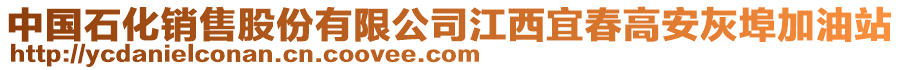 中国石化销售股份有限公司江西宜春高安灰埠加油站
http://ycdanielconan.cn.coovee.com